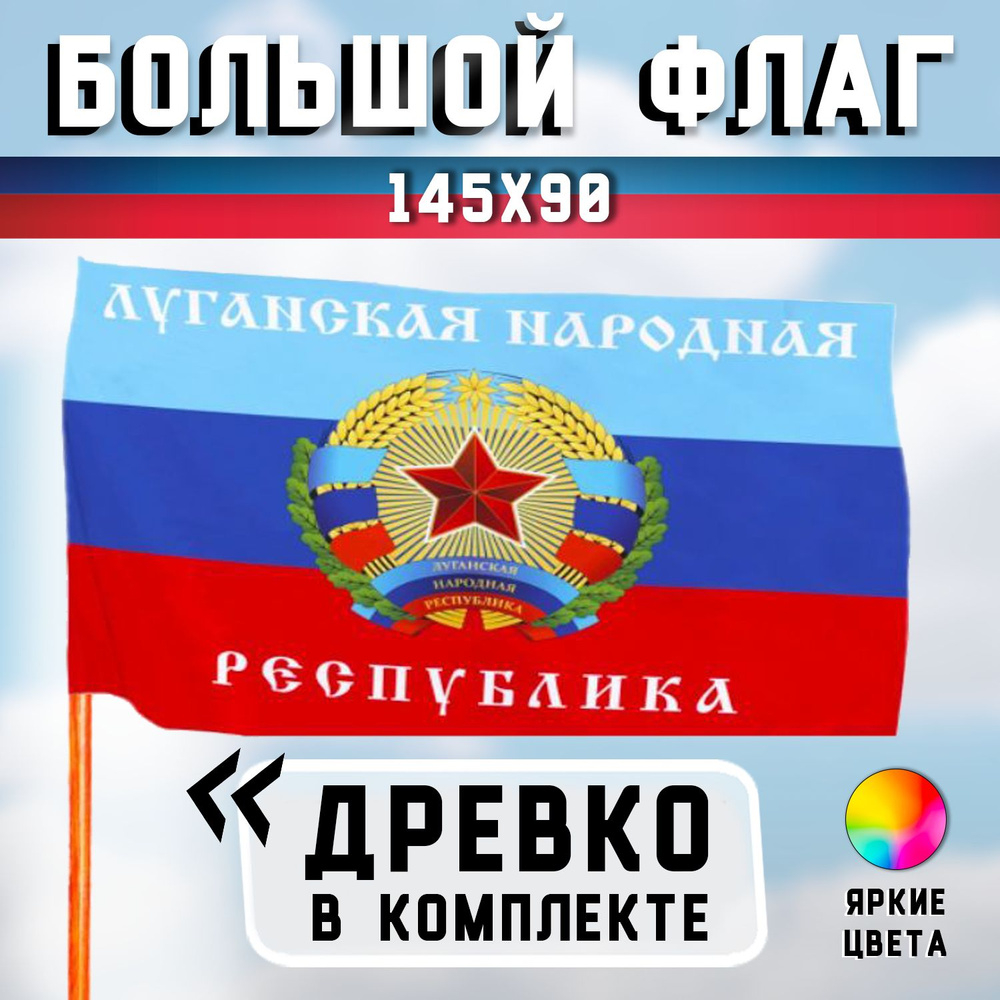 БОЛЬШОЙ ФЛАГ

145X90

ЛУГАНСКАЯ НАРОДНАЯ

ЛУГАНСКАЯ
НАРОДНАЯ
РЕСПУБЛИКА

РЕСПУБЛИКА

ДРЕВКО
В КОМПЛЕКТЕ

ЯРКИЕ
ЦВЕТА